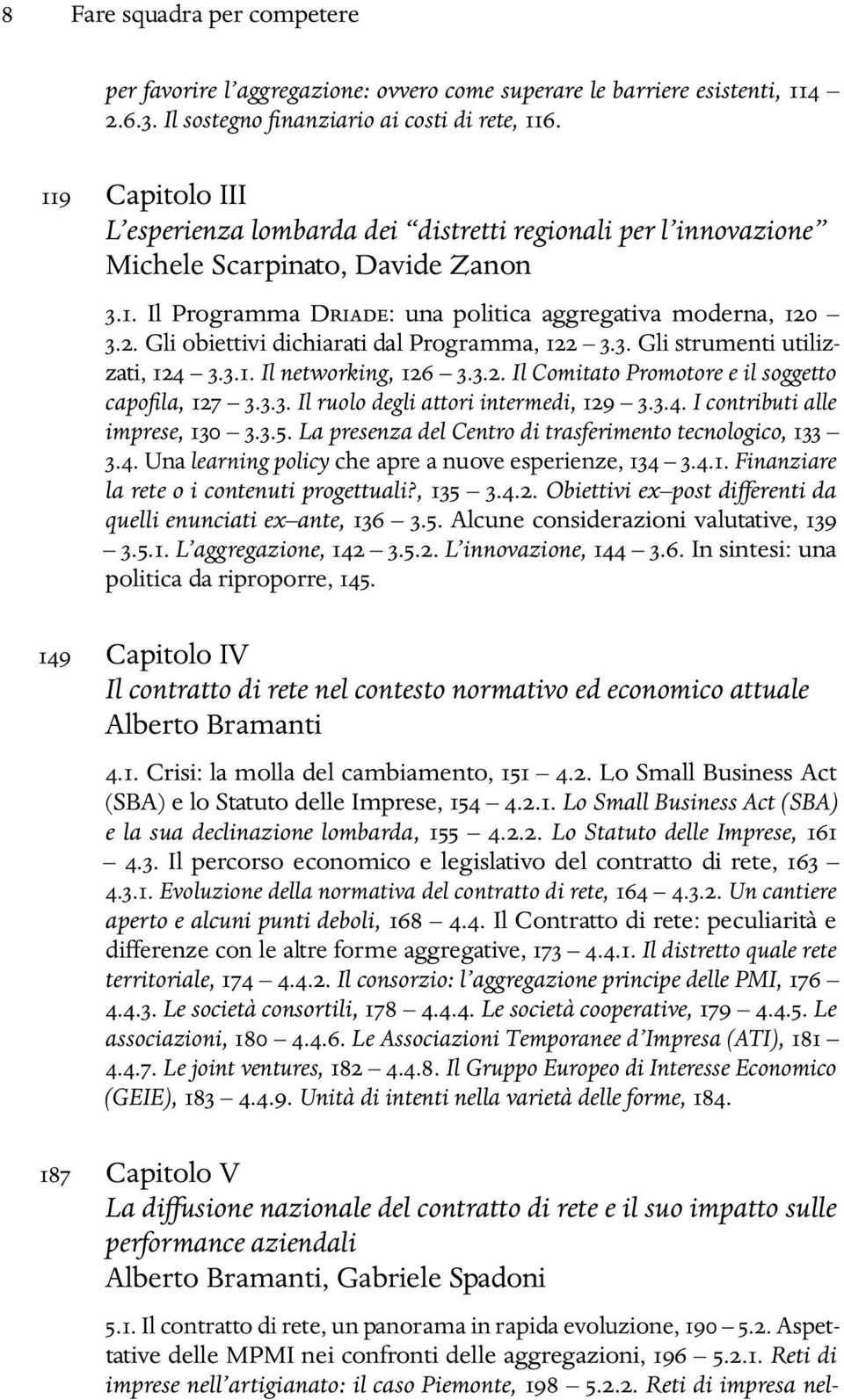 8 Fare squadra per competere

per favorire l'aggregazione: ovvero come superare le barriere esistenti, 114 – 2.6.3. Il sostegno finanziario ai costi di rete, 116.

119 Capitolo III
L'esperienza lombarda dei "distretti regionali per l'innovazione"
Michele Scarpinato, Davide Zanon

3.1. Il Programma Driade: una politica aggregativa moderna, 120 – 3.2. Gli obiettivi dichiarati dal Programma, 122 – 3.3. Gli strumenti utilizzati, 124 – 3.3.1. Il networking, 126 – 3.3.2. Il Comitato Promotore e il soggetto capofila, 127 – 3.3.3. Il ruolo degli attori intermedi, 129 – 3.3.4. I contributi alle imprese, 130 – 3.3.5. La presenza del Centro di trasferimento tecnologico, 133 – 3.4. Una learning policy che apre a nuove esperienze, 134 – 3.4.1. Finanziare la rete o i contenuti progettuali?, 135 – 3.4.2. Obiettivi ex–post differenti da quelli enunciati ex–ante, 136 – 3.5. Alcune considerazioni valutative, 139 – 3.5.1. L'aggregazione, 142 – 3.5.2. L'innovazione, 144 – 3.6. In sintesi: una politica da riproporre, 145.

149 Capitolo IV
Il contratto di rete nel contesto normativo ed economico attuale
Alberto Bramanti

4.1. Crisi: la molla del cambiamento, 151 – 4.2. Lo Small Business Act (SBA) e lo Statuto delle Imprese, 154 – 4.2.1. Lo Small Business Act (SBA) e la sua declinazione lombarda, 155 – 4.2.2. Lo Statuto delle Imprese, 161 – 4.3. Il percorso economico e legislativo del contratto di rete, 163 – 4.3.1. Evoluzione della normativa del contratto di rete, 164 – 4.3.2. Un cantiere aperto e alcuni punti deboli, 168 – 4.4. Il Contratto di rete: peculiarità e differenze con le altre forme aggregative, 173 – 4.4.1. Il distretto quale rete territoriale, 174 – 4.4.2. Il consorzio: l'aggregazione principe delle PMI, 176 – 4.4.3. Le società consortili, 178 – 4.4.4. Le società cooperative, 179 – 4.4.5. Le associazioni, 180 – 4.4.6. Le Associazioni Temporanee d'Impresa (ATI), 181 – 4.4.7. Le joint ventures, 182 – 4.4.8. Il Gruppo Europeo di Interesse Economico (GEIE), 183 – 4.4.9. Unità di intenti nella varietà delle forme, 184.

187 Capitolo V
La diffusione nazionale del contratto di rete e il suo impatto sulle performance aziendali
Alberto Bramanti, Gabriele Spadoni

5.1. Il contratto di rete, un panorama in rapida evoluzione, 190 – 5.2. Aspettative delle MPMI nei confronti delle aggregazioni, 196 – 5.2.1. Reti di imprese nell'artigianato: il caso Piemonte, 198 – 5.2.2. Reti di impresa nel-